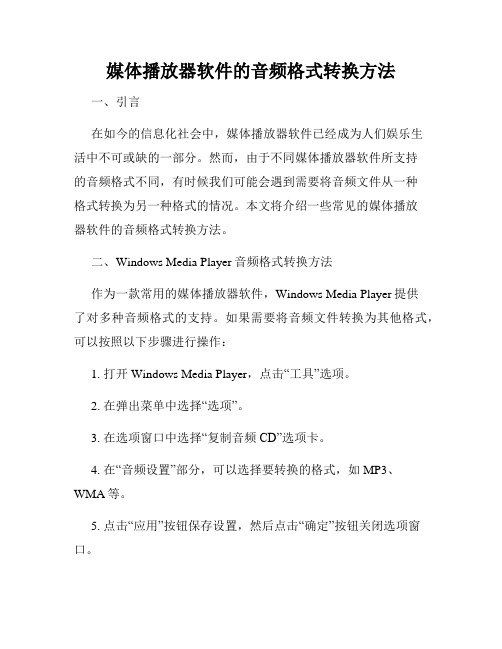 媒体播放器软件的音频格式转换方法

一、引言

在如今的信息化社会中，媒体播放器软件已经成为人们娱乐生活中不可或缺的一部分。然而，由于不同媒体播放器软件所支持的音频格式不同，有时候我们可能会遇到需要将音频文件从一种格式转换为另一种格式的情况。本文将介绍一些常见的媒体播放器软件的音频格式转换方法。

二、Windows Media Player 音频格式转换方法

作为一款常用的媒体播放器软件，Windows Media Player 提供了对多种音频格式的支持。如果需要将音频文件转换为其他格式，可以按照以下步骤进行操作：

1. 打开 Windows Media Player，点击“工具”选项。

2. 在弹出菜单中选择“选项”。

3. 在选项窗口中选择“复制音频 CD”选项卡。

4. 在“音频设置”部分，可以选择要转换的格式，如 MP3、WMA 等。

5. 点击“应用”按钮保存设置，然后点击“确定”按钮关闭选项窗口。